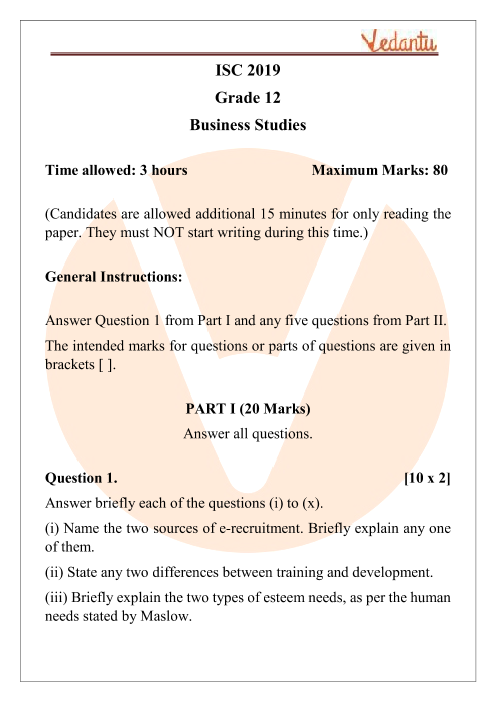 Vedantu

ISC 2019

Grade 12

Business Studies

Time allowed: 3 hours Maximum Marks: 80

(Candidates are allowed additional 15 minutes for only reading the paper. They must NOT start writing during this time.)

General Instructions:

Answer Question 1 from Part I and any five questions from Part II.

The intended marks for questions or parts of questions are given in brackets [ ].

PART I (20 Marks)

Answer all questions.

Question 1. [10 x 2]

Answer briefly each of the questions (i) to (x).

(i) Name the two sources of e-recruitment. Briefly explain any one of them.

(ii) State any two differences between training and development.

(iii) Briefly explain the two types of esteem needs, as per the human needs stated by Maslow.